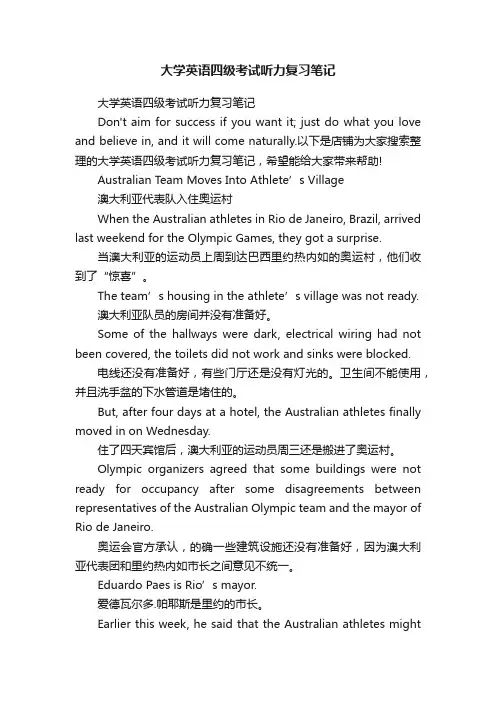 大学英语四级考试听力复习笔记

大学英语四级考试听力复习笔记

Don't aim for success if you want it; just do what you love and believe in, and it will come naturally.以下是店铺为大家搜索整理的大学英语四级考试听力复习笔记，希望能给大家带来帮助!

Australian Team Moves Into Athlete’s Village

澳大利亚代表队入住奥运村

When the Australian athletes in Rio de Janeiro, Brazil, arrived last weekend for the Olympic Games, they got a surprise.

当澳大利亚的运动员上周到达巴西里约热内如的奥运村，他们收到了“惊喜”。

The team’s housing in the athlete’s village was not ready.

澳大利亚队员的房间并没有准备好。

Some of the hallways were dark, electrical wiring had not been covered, the toilets did not work and sinks were blocked.

电线还没有准备好，有些门厅还是没有灯光的。卫生间不能使用，并且洗手盆的下水管道是堵住的。

But, after four days at a hotel, the Australian athletes finally moved in on Wednesday.

住了四天宾馆后，澳大利亚的运动员周三还是搬进了奥运村。

Olympic organizers agreed that some buildings were not ready for occupancy after some disagreements between representatives of the Australian Olympic team and the mayor of Rio de Janeiro.

奥运会官方承认，的确一些建筑设施还没有准备好，因为澳大利亚代表团和里约热内如市长之间意见不统一。

Eduardo Paes is Rio’s mayor.

爱德瓦尔多.帕耶斯是里约的市长。

Earlier this week, he said that the Australian athletes might